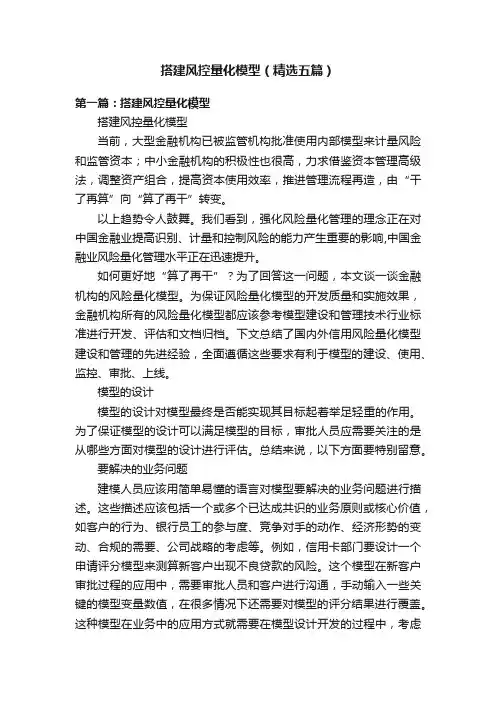 搭建风控量化模型（精选五篇）

第一篇：搭建风控量化模型

搭建风控量化模型

当前，大型金融机构已被监管机构批准使用内部模型来计量风险和监管资本；中小金融机构的积极性也很高，力求借鉴资本管理高级法，调整资产组合，提高资本使用效率，推进管理流程再造，由“干了再算”向“算了再干”转变。

以上趋势令人鼓舞。我们看到，强化风险量化管理的理念正在对中国金融业提高识别、计量和控制风险的能力产生重要的影响,中国金融业风险量化管理水平正在迅速提升。

如何更好地“算了再干”？为了回答这一问题，本文谈一谈金融机构的风险量化模型。为保证风险量化模型的开发质量和实施效果，金融机构所有的风险量化模型都应该参考模型建设和管理技术行业标准进行开发、评估和文档归档。下文总结了国内外信用风险量化模型建设和管理的先进经验，全面遵循这些要求有利于模型的建设、使用、监控、审批、上线。

模型的设计

模型的设计对模型最终是否能实现其目标起着举足轻重的作用。为了保证模型的设计可以满足模型的目标，审批人员应需要关注的是从哪些方面对模型的设计进行评估。总结来说，以下方面要特别留意。

要解决的业务问题

建模人员应该用简单易懂的语言对模型要解决的业务问题进行描述。这些描述应该包括一个或多个已达成共识的业务原则或核心价值，如客户的行为、银行员工的参与度、竞争对手的动作、经济形势的变动、合规的需要、公司战略的考虑等。例如，信用卡部门要设计一个申请评分模型来测算新客户出现不良贷款的风险。这个模型在新客户审批过程的应用中，需要审批人员和客户进行沟通，手动输入一些关键的模型变量数值，在很多情况下还需要对模型的评分结果进行覆盖。这种模型在业务中的应用方式就需要在模型设计开发的过程中，考虑